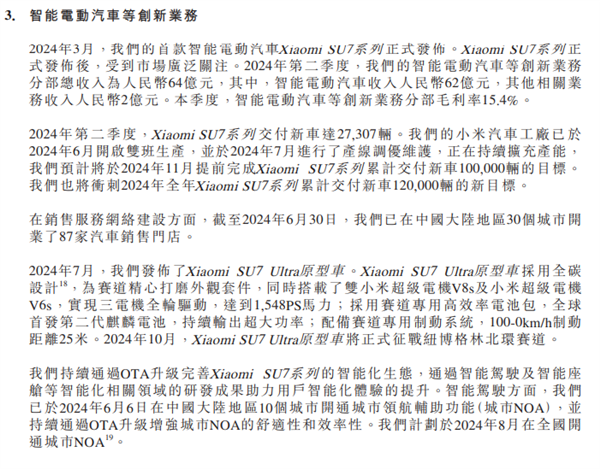 3. 智能電動汽車等創新業務

2024年3月，我們的首款智能電動汽車Xiaomi SU7系列正式發佈。Xiaomi SU7系列正式發佈後，受到市場廣泛關注。2024年第二季度，我們的智能電動汽車等創新業務分部總收入為人民幣64億元，其中，智能電動汽車收入人民幣62億元，其他相關業務收入人民幣2億元。本季度，智能電動汽車等創新業務分部毛利率15.4%。

2024年第二季度，Xiaomi SU7系列交付新車達27,307輛。我們的小米汽車工廠已於2024年6月開啟雙班生產，並於2024年7月進行了產線調優維護，正在持續擴充產能，我們預計將於2024年11月提前完成Xiaomi SU7系列累計交付新車100,000輛的目標。我們也將衝刺2024年全年Xiaomi SU7系列累計交付新車120,000輛的新目標。

在銷售服務網絡建設方面，截至2024年6月30日，我們已在中國大陸地區30個城市開業了87家汽車銷售門店。

2024年7月，我們發佈了Xiaomi SU7 Ultra原型車。Xiaomi SU7 Ultra原型車採用全碳設計$^{18}$，為賽道精心打磨外觀套件，同時搭載了雙小米超級電機V8s及小米超級電機V6s，實現三電機全輪驅動，達到1,548PS馬力；採用賽道專用高效率電池包，全球首發第二代麒麟電池，持續輸出超大功率；配備賽道專用制動系統，100-0km/h制動距離25米。2024年10月，Xiaomi SU7 Ultra原型車將正式征戰紐博格林北環賽道。

我們持續通過OTA升級完善Xiaomi SU7系列的智能化生態，通過智能駕駛及智能座艙等智能化相關領域的研發成果助力用戶智能化體驗的提升。智能駕駛方面，我們已於2024年6月6日在中國大陸地區10個城市開通城市領航輔助功能（城市NOA），並持續通過OTA升級增強城市NOA的舒適性和效率性。我們計劃於2024年8月在全國開通城市NOA$^{19}$。